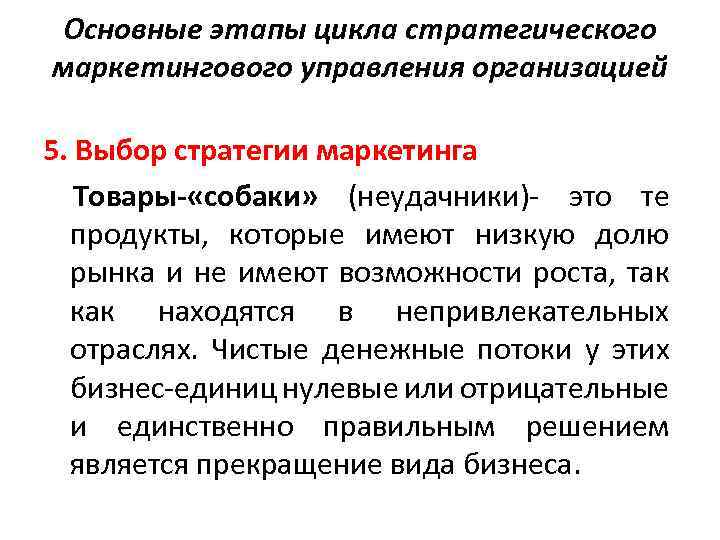 Основные этапы цикла стратегического маркетингового управления организацией

5. Выбор стратегии маркетинга

Товары-«собаки» (неудачники)- это те продукты, которые имеют низкую долю рынка и не имеют возможности роста, так как находятся в непривлекательных отраслях. Чистые денежные потоки у этих бизнес-единиц нулевые или отрицательные и единственно правильным решением является прекращение вида бизнеса.